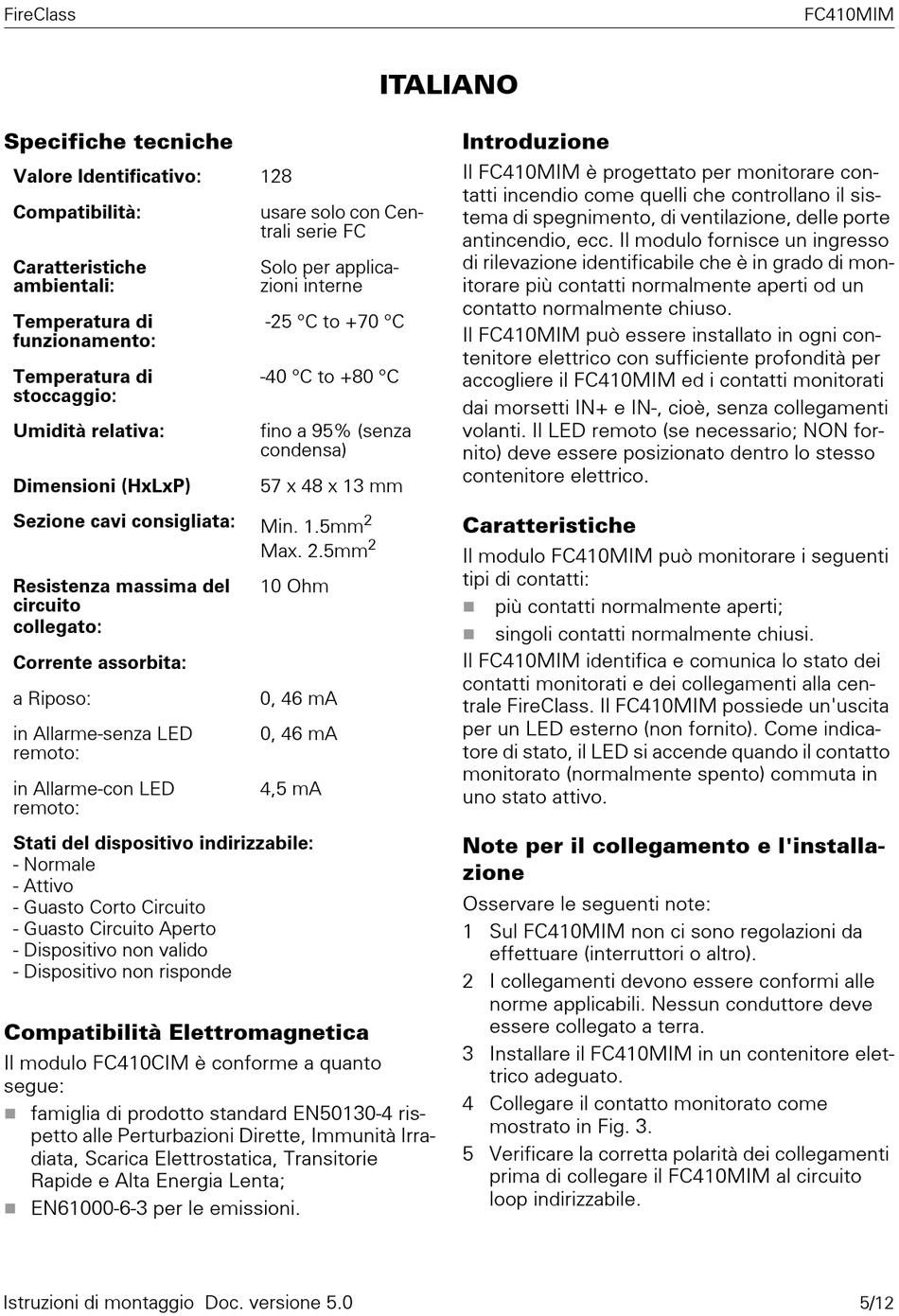 FireClass FC410MIM

ITALIANO

Specifiche tecniche

| | |
|---|---|
| Valore Identificativo: | 128 |
| Compatibilità: | usare solo con Centrali serie FC |
| Caratteristiche ambientali: | Solo per applicazioni interne |
| Temperatura di funzionamento: | -25 °C to +70 °C |
| Temperatura di stoccaggio: | -40 °C to +80 °C |
| Umidità relativa: | fino a 95% (senza condensa) |
| Dimensioni (HxLxP) | 57 x 48 x 13 mm |
| Sezione cavi consigliata: | Min. 1.5mm$^2$ Max. 2.5mm$^2$ |
| Resistenza massima del circuito collegato: | 10 Ohm |
| Corrente assorbita: | |
| a Riposo: | 0, 46 mA |
| in Allarme-senza LED remoto: | 0, 46 mA |
| in Allarme-con LED remoto: | 4,5 mA |

Stati del dispositivo indirizzabile:
- Normale
- Attivo
- Guasto Corto Circuito
- Guasto Circuito Aperto
- Dispositivo non valido
- Dispositivo non risponde

Compatibilità Elettromagnetica
Il modulo FC410CIM è conforme a quanto segue:
famiglia di prodotto standard EN50130-4 rispetto alle Perturbazioni Dirette, Immunità Irradiata, Scarica Elettrostatica, Transitorie Rapide e Alta Energia Lenta;
EN61000-6-3 per le emissioni.

Introduzione
Il FC410MIM è progettato per monitorare contatti incendio come quelli che controllano il sistema di spegnimento, di ventilazione, delle porte antincendio, ecc. Il modulo fornisce un ingresso di rilevazione identificabile che è in grado di monitorare più contatti normalmente aperti od un contatto normalmente chiuso.
Il FC410MIM può essere installato in ogni contenitore elettrico con sufficiente profondità per accogliere il FC410MIM ed i contatti monitorati dai morsetti IN+ e IN-, cioè, senza collegamenti volanti. Il LED remoto (se necessario; NON fornito) deve essere posizionato dentro lo stesso contenitore elettrico.

Caratteristiche
Il modulo FC410MIM può monitorare i seguenti tipi di contatti:
più contatti normalmente aperti;
singoli contatti normalmente chiusi.
Il FC410MIM identifica e comunica lo stato dei contatti monitorati e dei collegamenti alla centrale FireClass. Il FC410MIM possiede un'uscita per un LED esterno (non fornito). Come indicatore di stato, il LED si accende quando il contatto monitorato (normalmente spento) commuta in uno stato attivo.

Note per il collegamento e l'installazione
Osservare le seguenti note:
1 Sul FC410MIM non ci sono regolazioni da effettuare (interruttori o altro).
2 I collegamenti devono essere conformi alle norme applicabili. Nessun conduttore deve essere collegato a terra.
3 Installare il FC410MIM in un contenitore elettrico adeguato.
4 Collegare il contatto monitorato come mostrato in Fig. 3.
5 Verificare la corretta polarità dei collegamenti prima di collegare il FC410MIM al circuito loop indirizzabile.

Istruzioni di montaggio Doc. versione 5.0 5/12